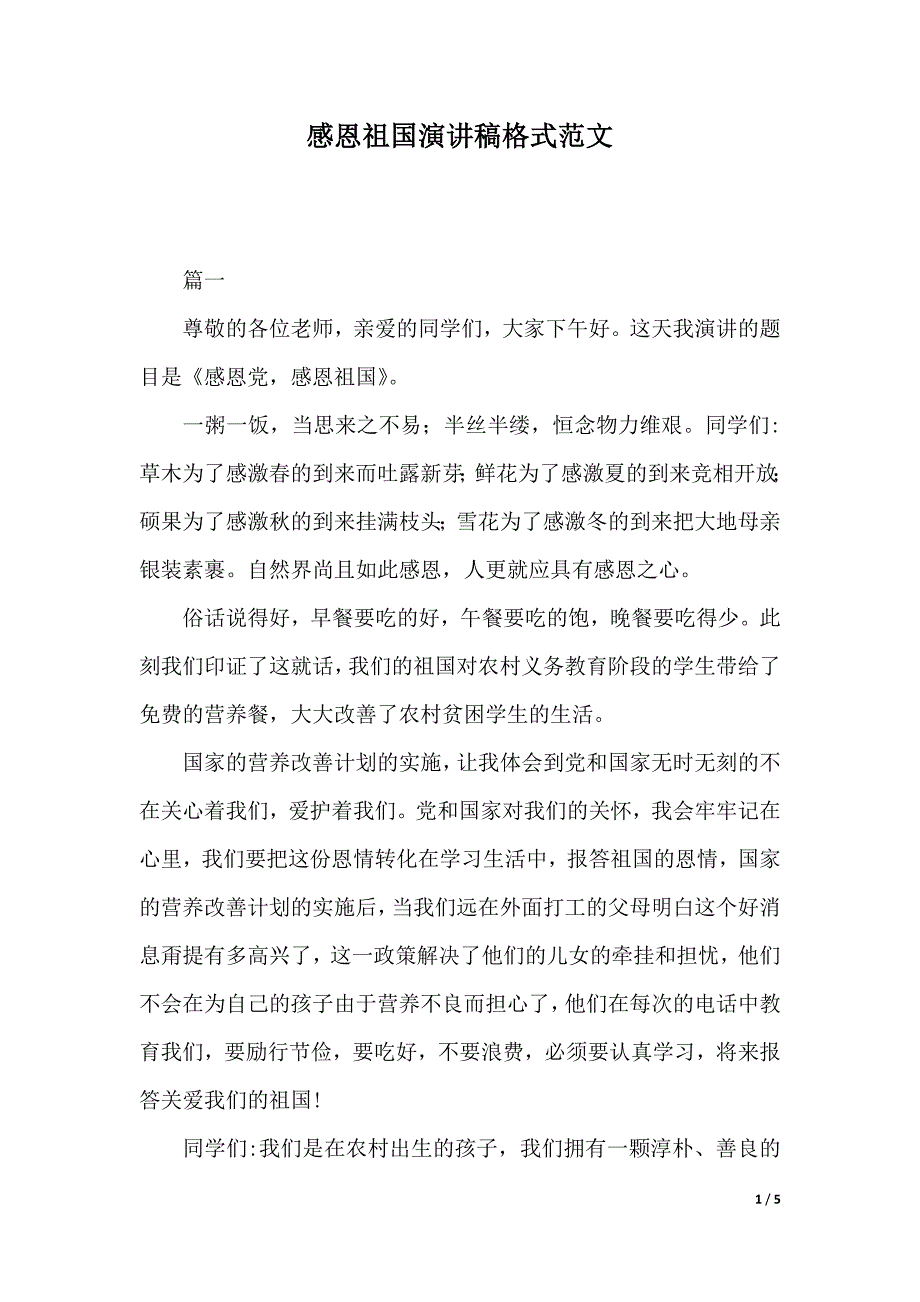 感恩祖国演讲稿格式范文

篇一

尊敬的各位老师，亲爱的同学们，大家下午好。这天我演讲的题目是《感恩党，感恩祖国》。

一粥一饭，当思来之不易；半丝半缕，恒念物力维艰。同学们:草木为了感激春的到来而吐露新芽；鲜花为了感激夏的到来竞相开放；硕果为了感激秋的到来挂满枝头；雪花为了感激冬的到来把大地母亲银装素裹。自然界尚且如此感恩，人更就应具有感恩之心。

俗话说得好，早餐要吃的好，午餐要吃的饱，晚餐要吃得少。此刻我们印证了这就话，我们的祖国对农村义务教育阶段的学生带给了免费的营养餐，大大改善了农村贫困学生的生活。

国家的营养改善计划的实施，让我体会到党和国家无时无刻的不在关心着我们，爱护着我们。党和国家对我们的关怀，我会牢牢记在心里，我们要把这份恩情转化在学习生活中，报答祖国的恩情，国家的营养改善计划的实施后，当我们远在外面打工的父母明白这个好消息甭提有多高兴了，这一政策解决了他们的儿女的牵挂和担忧，他们不会在为自己的孩子由于营养不良而担心了，他们在每次的电话中教育我们，要励行节俭，要吃好，不要浪费，必须要认真学习，将来报答关爱我们的祖国！

同学们:我们是在农村出生的孩子，我们拥有一颗淳朴、善良的

1 / 5